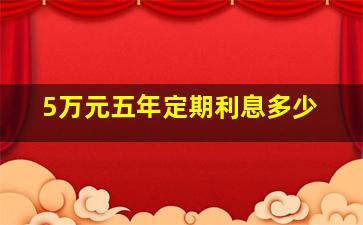 5万元五年定期利息多少